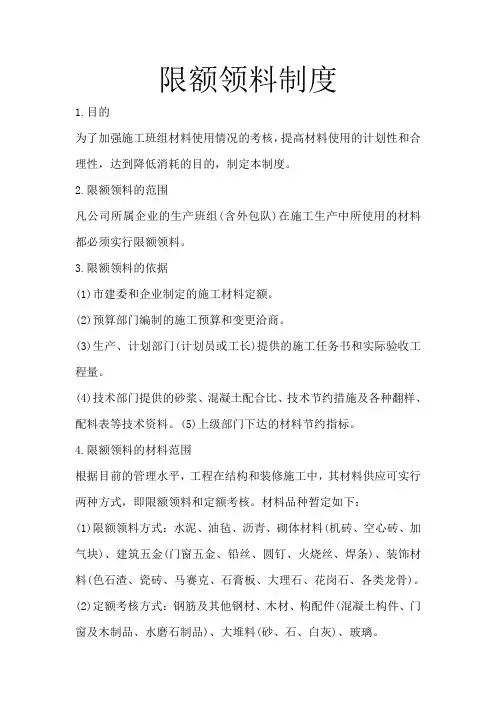 限额领料制度

1.目的

为了加强施工班组材料使用情况的考核，提高材料使用的计划性和合理性，达到降低消耗的目的，制定本制度。

2.限额领料的范围

凡公司所属企业的生产班组(含外包队)在施工生产中所使用的材料都必须实行限额领料。

3.限额领料的依据

(1)市建委和企业制定的施工材料定额。

(2)预算部门编制的施工预算和变更洽商。

(3)生产、计划部门(计划员或工长)提供的施工任务书和实际验收工程量。

(4)技术部门提供的砂浆、混凝土配合比、技术节约措施及各种翻样、配料表等技术资料。(5)上级部门下达的材料节约指标。

4.限额领料的材料范围

根据目前的管理水平，工程在结构和装修施工中，其材料供应可实行两种方式，即限额领料和定额考核。材料品种暂定如下：

(1)限额领料方式：水泥、油毡、沥青、砌体材料(机砖、空心砖、加气块)、建筑五金(门窗五金、铅丝、圆钉、火烧丝、焊条)、装饰材料(色石渣、瓷砖、马赛克、石膏板、大理石、花岗石、各类龙骨)。

(2)定额考核方式：钢筋及其他钢材、木材、构配件(混凝土构件、门窗及木制品、水磨石制品)、大堆料(砂、石、白灰)、玻璃。